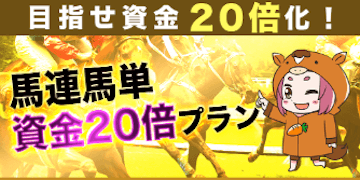 目指せ資金20倍化！

馬連馬単
資金20倍プラン